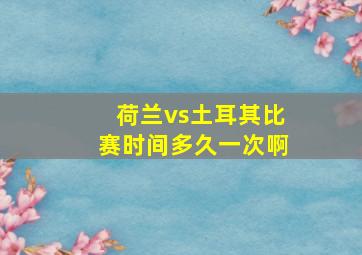 荷兰vs土耳其比赛时间多久一次啊